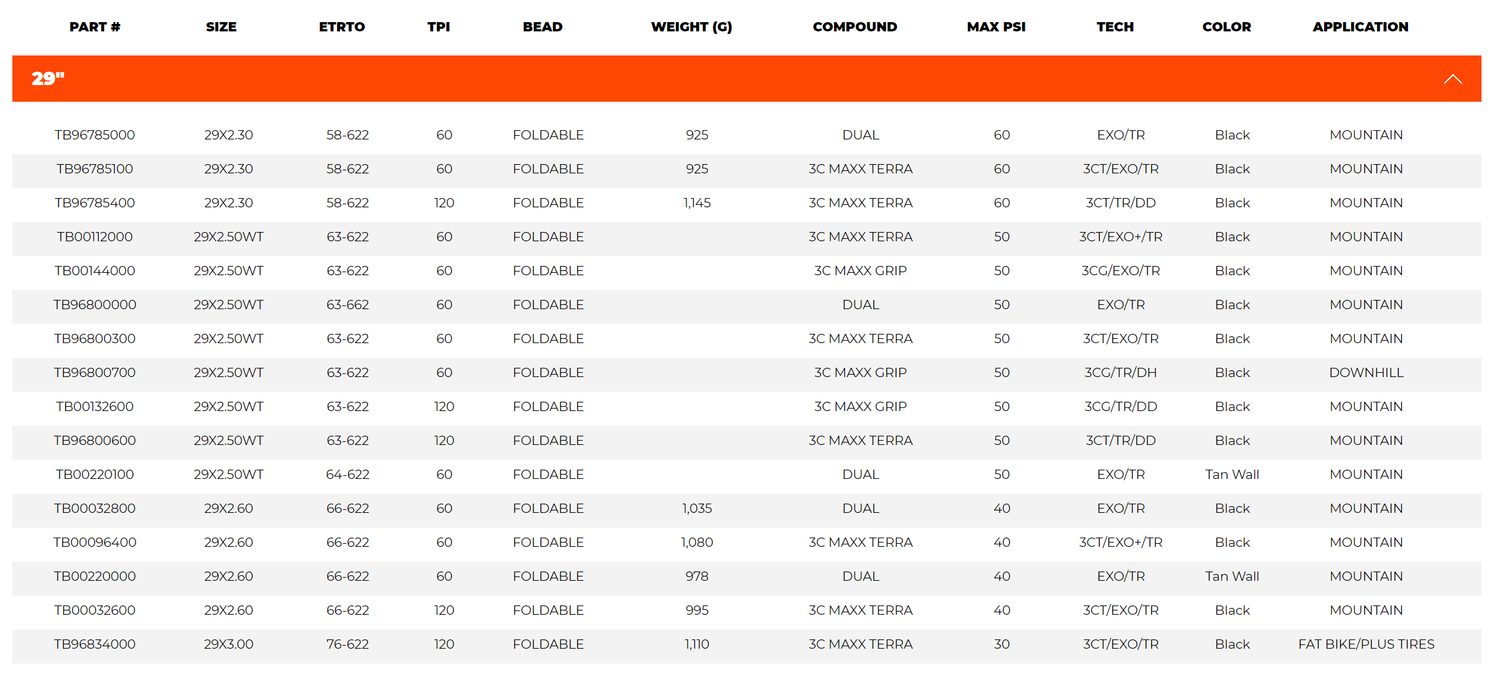 | PART # | SIZE | ETRTO | TPI | BEAD | WEIGHT (G) | COMPOUND | MAX PSI | TECH | COLOR | APPLICATION |
|---|---|---|---|---|---|---|---|---|---|---|
| 29" | | | | | | | | | | |
| TB96785000 | 29X2.30 | 58-622 | 60 | FOLDABLE | 925 | DUAL | 60 | EXO/TR | Black | MOUNTAIN |
| TB96785100 | 29X2.30 | 58-622 | 60 | FOLDABLE | 925 | 3C MAXX TERRA | 60 | 3CT/EXO/TR | Black | MOUNTAIN |
| TB96785400 | 29X2.30 | 58-622 | 120 | FOLDABLE | 1,145 | 3C MAXX TERRA | 60 | 3CT/TR/DD | Black | MOUNTAIN |
| TB00112000 | 29X2.50WT | 63-622 | 60 | FOLDABLE | | 3C MAXX TERRA | 50 | 3CT/EXO+/TR | Black | MOUNTAIN |
| TB00144000 | 29X2.50WT | 63-622 | 60 | FOLDABLE | | 3C MAXX GRIP | 50 | 3CG/EXO/TR | Black | MOUNTAIN |
| TB96800000 | 29X2.50WT | 63-662 | 60 | FOLDABLE | | DUAL | 50 | EXO/TR | Black | MOUNTAIN |
| TB96800300 | 29X2.50WT | 63-622 | 60 | FOLDABLE | | 3C MAXX TERRA | 50 | 3CT/EXO/TR | Black | MOUNTAIN |
| TB96800700 | 29X2.50WT | 63-622 | 60 | FOLDABLE | | 3C MAXX GRIP | 50 | 3CG/TR/DH | Black | DOWNHILL |
| TB00132600 | 29X2.50WT | 63-622 | 120 | FOLDABLE | | 3C MAXX GRIP | 50 | 3CG/TR/DD | Black | MOUNTAIN |
| TB96800600 | 29X2.50WT | 63-622 | 120 | FOLDABLE | | 3C MAXX TERRA | 50 | 3CT/TR/DD | Black | MOUNTAIN |
| TB00220100 | 29X2.50WT | 64-622 | 60 | FOLDABLE | | DUAL | 50 | EXO/TR | Tan Wall | MOUNTAIN |
| TB00032800 | 29X2.60 | 66-622 | 60 | FOLDABLE | 1,035 | DUAL | 40 | EXO/TR | Black | MOUNTAIN |
| TB00096400 | 29X2.60 | 66-622 | 60 | FOLDABLE | 1,080 | 3C MAXX TERRA | 40 | 3CT/EXO+/TR | Black | MOUNTAIN |
| TB00220000 | 29X2.60 | 66-622 | 60 | FOLDABLE | 978 | DUAL | 40 | EXO/TR | Tan Wall | MOUNTAIN |
| TB00032600 | 29X2.60 | 66-622 | 120 | FOLDABLE | 995 | 3C MAXX TERRA | 40 | 3CT/EXO/TR | Black | MOUNTAIN |
| TB96834000 | 29X3.00 | 76-622 | 120 | FOLDABLE | 1,110 | 3C MAXX TERRA | 30 | 3CT/EXO/TR | Black | FAT BIKE/PLUS TIRES |